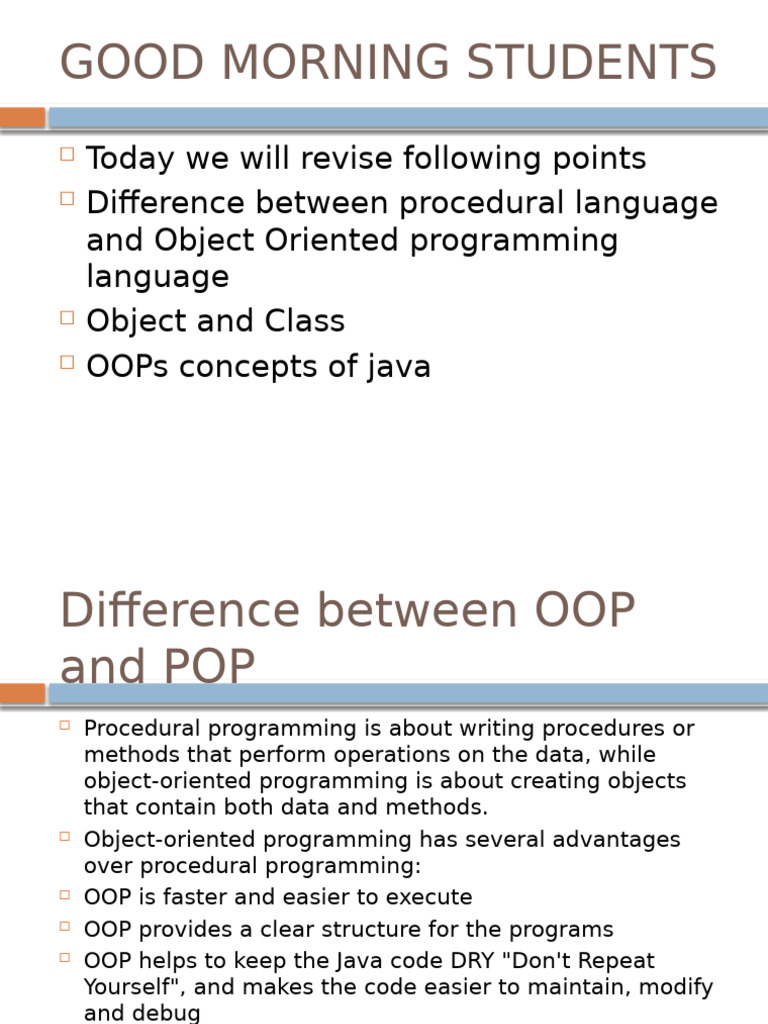 GOOD MORNING STUDENTS

Today we will revise following points

Difference between procedural language and Object Oriented programming language

Object and Class

OOPs concepts of java

Difference between OOP and POP

Procedural programming is about writing procedures or methods that perform operations on the data, while object-oriented programming is about creating objects that contain both data and methods.

Object-oriented programming has several advantages over procedural programming:

OOP is faster and easier to execute

OOP provides a clear structure for the programs

OOP helps to keep the Java code DRY "Don't Repeat Yourself", and makes the code easier to maintain, modify and debug